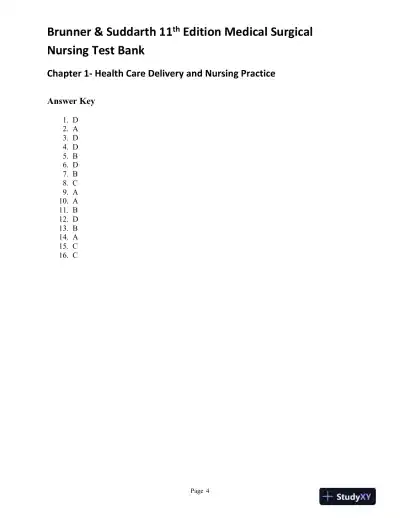 Brunner & Suddarth 11$^{th}$ Edition Medical Surgical Nursing Test Bank

Chapter 1- Health Care Delivery and Nursing Practice

Answer Key

1. D
2. A
3. D
4. D
5. B
6. D
7. B
8. C
9. A
10. A
11. B
12. D
13. B
14. A
15. C
16. C

Page 4

StudyXY